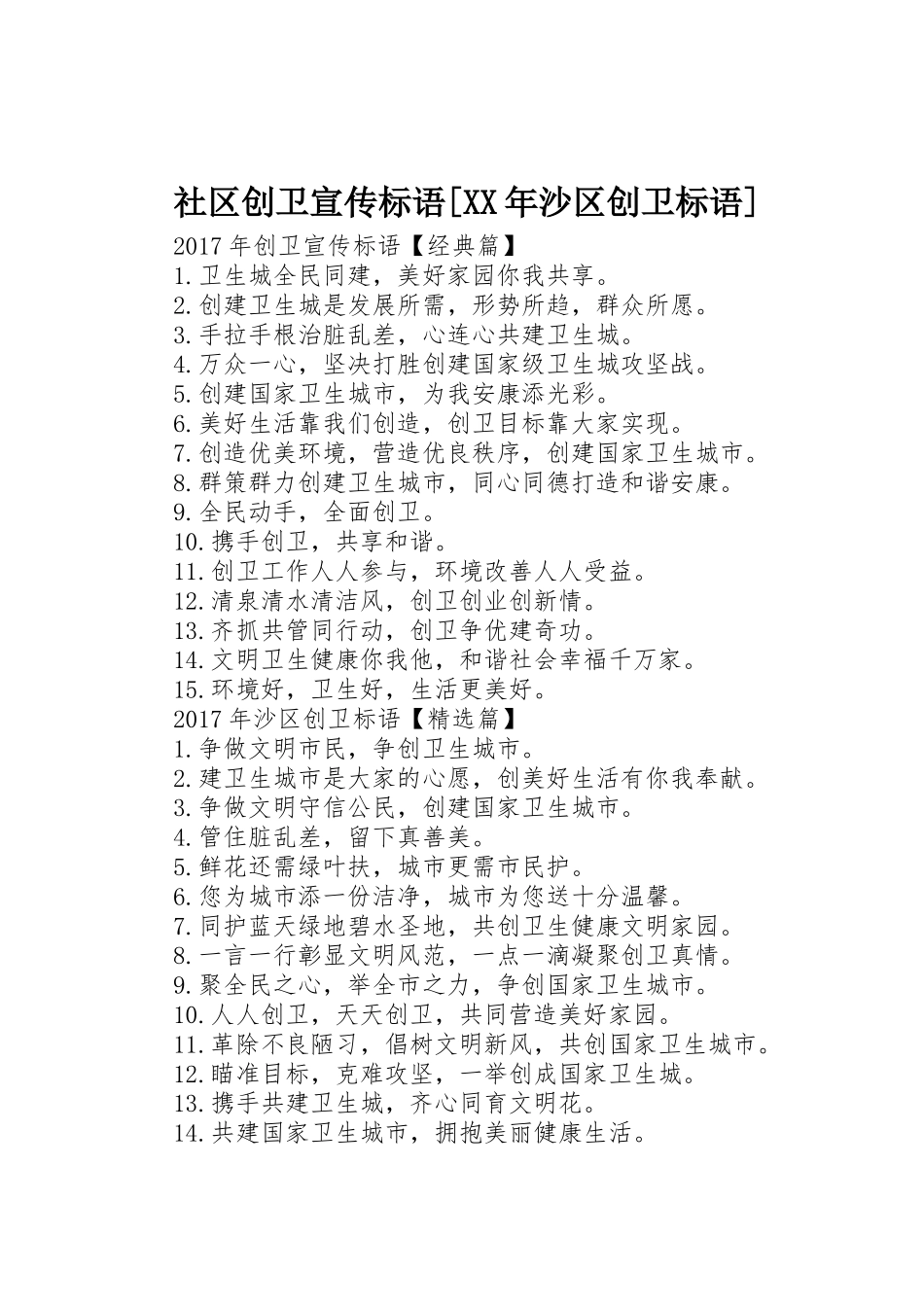 社区创卫宣传标语[XX年沙区创卫标语]

2017年创卫宣传标语【经典篇】
1.卫生城全民同建，美好家园你我共享。
2.创建卫生城是发展所需，形势所趋，群众所愿。
3.手拉手根治脏乱差，心连心共建卫生城。
4.万众一心，坚决打胜创建国家级卫生城攻坚战。
5.创建国家卫生城市，为我安康添光彩。
6.美好生活靠我们创造，创卫目标靠大家实现。
7.创造优美环境，营造优良秩序，创建国家卫生城市。
8.群策群力创建卫生城市，同心同德打造和谐安康。
9.全民动手，全面创卫。
10.携手创卫，共享和谐。
11.创卫工作人人参与，环境改善人人受益。
12.清泉清水清洁风，创卫创业创新情。
13.齐抓共管同行动，创卫争优建奇功。
14.文明卫生健康你我他，和谐社会幸福千万家。
15.环境好，卫生好，生活更美好。
2017年沙区创卫标语【精选篇】
1.争做文明市民，争创卫生城市。
2.建卫生城市是大家的心愿，创美好生活有你我奉献。
3.争做文明守信公民，创建国家卫生城市。
4.管住脏乱差，留下真善美。
5.鲜花还需绿叶扶，城市更需市民护。
6.您为城市添一份洁净，城市为您送十分温馨。
7.同护蓝天绿地碧水圣地，共创卫生健康文明家园。
8.一言一行彰显文明风范，一点一滴凝聚创卫真情。
9.聚全民之心，举全市之力，争创国家卫生城市。
10.人人创卫，天天创卫，共同营造美好家园。
11.革除不良陋习，倡树文明新风，共创国家卫生城市。
12.瞄准目标，克难攻坚，一举创成国家卫生城。
13.携手共建卫生城，齐心同育文明花。
14.共建国家卫生城市，拥抱美丽健康生活。